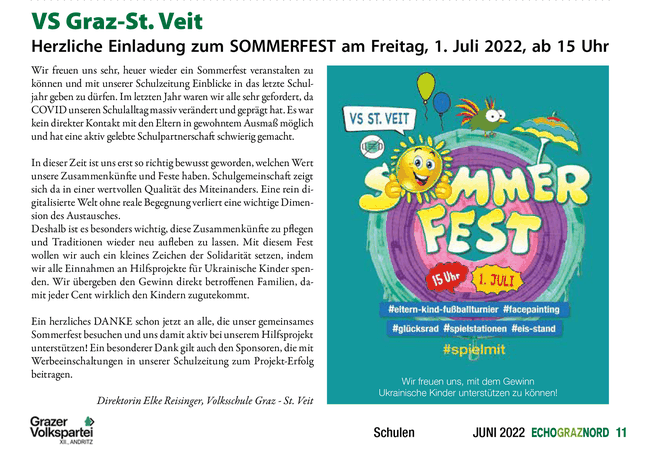 VS Graz-St. Veit

Herzliche Einladung zum SOMMERFEST am Freitag, 1. Juli 2022, ab 15 Uhr

Wir freuen uns sehr, heuer wieder ein Sommerfest veranstalten zu können und mit unserer Schulzeitung Einblicke in das letzte Schuljahr geben zu dürfen. Im letzten Jahr waren wir alle sehr gefordert, da COVID unseren Schulalltag massiv verändert und geprägt hat. Es war kein direkter Kontakt mit den Eltern in gewohntem Ausmaß möglich und hat eine aktiv gelebte Schulpartnerschaft schwierig gemacht.

In dieser Zeit ist uns erst so richtig bewusst geworden, welchen Wert unsere Zusammenkünfte und Feste haben. Schulgemeinschaft zeigt sich da in einer wertvollen Qualität des Miteinanders. Eine rein digitalisierte Welt ohne reale Begegnung verliert eine wichtige Dimension des Austausches.
Deshalb ist es besonders wichtig, diese Zusammenkünfte zu pflegen und Traditionen wieder neu aufleben zu lassen. Mit diesem Fest wollen wir auch ein kleines Zeichen der Solidarität setzen, indem wir alle Einnahmen an Hilfsprojekte für Ukrainische Kinder spenden. Wir übergeben den Gewinn direkt betroffenen Familien, damit jeder Cent wirklich den Kindern zugutekommt.

Ein herzliches DANKE schon jetzt an alle, die unser gemeinsames Sommerfest besuchen und uns damit aktiv bei unserem Hilfsprojekt unterstützen! Ein besonderer Dank gilt auch den Sponsoren, die mit Werbeeinschaltungen in unserer Schulzeitung zum Projekt-Erfolg beitragen.

Direktorin Elke Reisinger, Volksschule Graz - St. Veit

VS ST. VEIT

SOMMER FEST

15 Uhr

1. JULI

#eltern-kind-fußballturnier #facepainting

#glücksrad #spielstationen #eis-stand

#spielmit

Wir freuen uns, mit dem Gewinn Ukrainische Kinder unterstützen zu können!

Grazer Volkspartei XII., ANDRITZ

Schulen

JUNI 2022 ECHOGRAZNORD 11